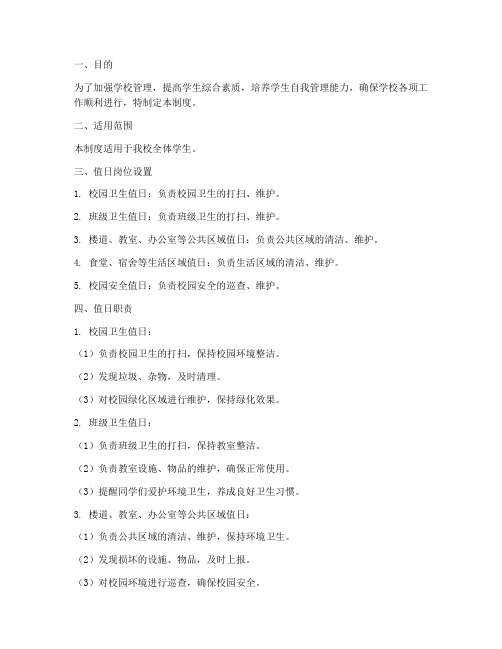 一、目的

为了加强学校管理，提高学生综合素质，培养学生自我管理能力，确保学校各项工作顺利进行，特制定本制度。

二、适用范围

本制度适用于我校全体学生。

三、值日岗位设置

1. 校园卫生值日：负责校园卫生的打扫、维护。

2. 班级卫生值日：负责班级卫生的打扫、维护。

3. 楼道、教室、办公室等公共区域值日：负责公共区域的清洁、维护。

4. 食堂、宿舍等生活区域值日：负责生活区域的清洁、维护。

5. 校园安全值日：负责校园安全的巡查、维护。

四、值日职责

1. 校园卫生值日：

（1）负责校园卫生的打扫，保持校园环境整洁。

（2）发现垃圾、杂物，及时清理。

（3）对校园绿化区域进行维护，保持绿化效果。

2. 班级卫生值日：

（1）负责班级卫生的打扫，保持教室整洁。

（2）负责教室设施、物品的维护，确保正常使用。

（3）提醒同学们爱护环境卫生，养成良好卫生习惯。

3. 楼道、教室、办公室等公共区域值日：

（1）负责公共区域的清洁、维护，保持环境卫生。

（2）发现损坏的设施、物品，及时上报。

（3）对校园环境进行巡查，确保校园安全。